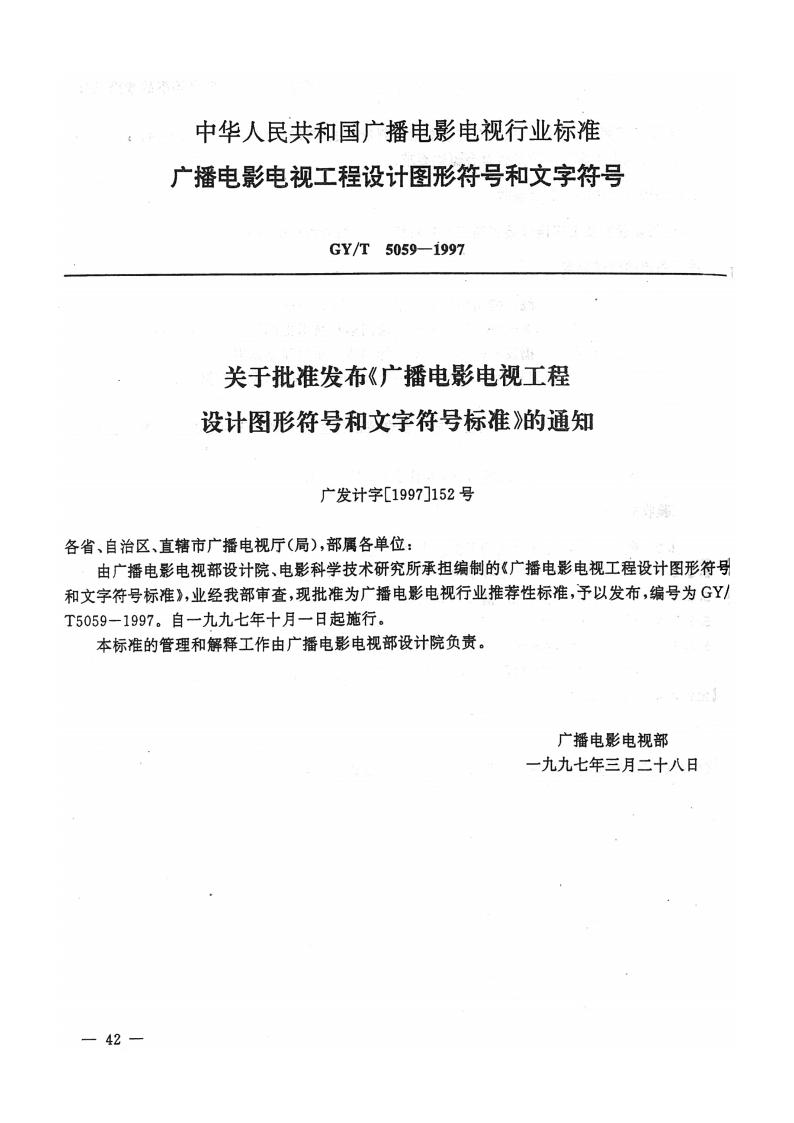 中华人民共和国广播电影电视行业标准
广播电影电视工程设计图形符号和文字符号

GY/T 5059—1997

关于批准发布《广播电影电视工程设计图形符号和文字符号标准》的通知

广发计字[1997]152号

各省、自治区、直辖市广播电视厅(局),部属各单位:

由广播电影电视部设计院、电影科学技术研究所承担编制的《广播电影电视工程设计图形符号和文字符号标准》,业经我部审查,现批准为广播电影电视行业推荐性标准,予以发布,编号为GY/T5059—1997。自一九九七年十月一日起施行。

本标准的管理和解释工作由广播电影电视部设计院负责。

广播电影电视部
一九九七年三月二十八日

— 42 —